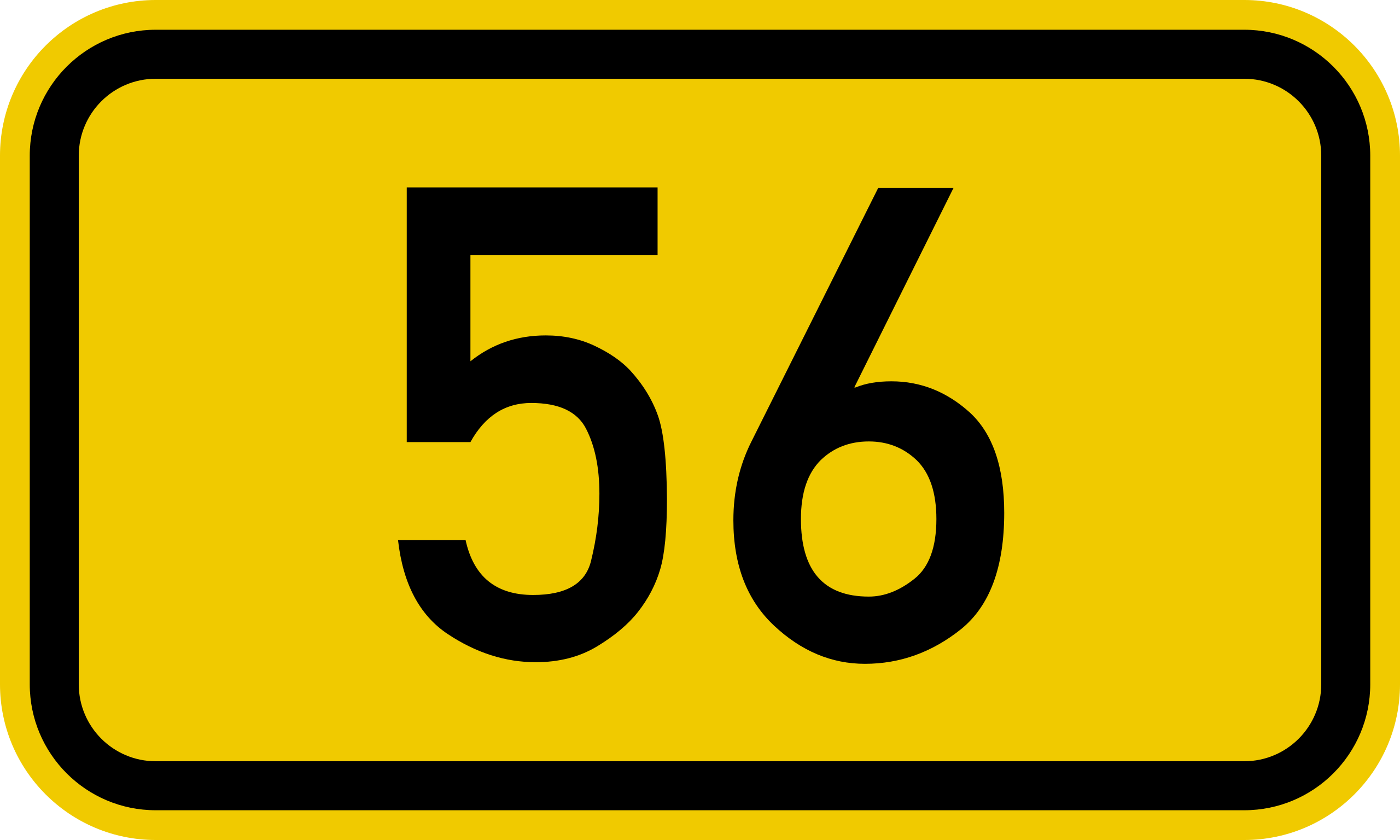 56